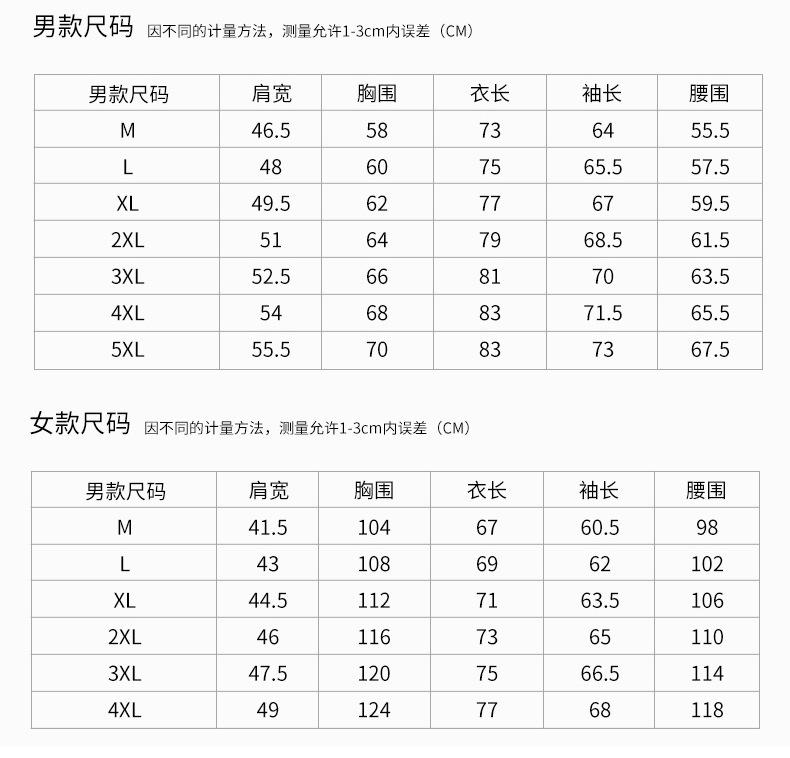 男款尺码 因不同的计量方法，测量允许1-3cm内误差（CM）

| 男款尺码 | 肩宽 | 胸围 | 衣长 | 袖长 | 腰围 |
|---|---|---|---|---|---|
| M | 46.5 | 58 | 73 | 64 | 55.5 |
| L | 48 | 60 | 75 | 65.5 | 57.5 |
| XL | 49.5 | 62 | 77 | 67 | 59.5 |
| 2XL | 51 | 64 | 79 | 68.5 | 61.5 |
| 3XL | 52.5 | 66 | 81 | 70 | 63.5 |
| 4XL | 54 | 68 | 83 | 71.5 | 65.5 |
| 5XL | 55.5 | 70 | 83 | 73 | 67.5 |

女款尺码 因不同的计量方法，测量允许1-3cm内误差（CM）

| 男款尺码 | 肩宽 | 胸围 | 衣长 | 袖长 | 腰围 |
|---|---|---|---|---|---|
| M | 41.5 | 104 | 67 | 60.5 | 98 |
| L | 43 | 108 | 69 | 62 | 102 |
| XL | 44.5 | 112 | 71 | 63.5 | 106 |
| 2XL | 46 | 116 | 73 | 65 | 110 |
| 3XL | 47.5 | 120 | 75 | 66.5 | 114 |
| 4XL | 49 | 124 | 77 | 68 | 118 |